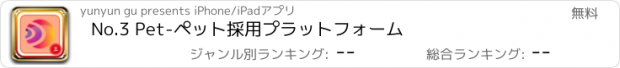 yunyun gu presents iPhone/iPadアプリ

無料

No.3 Pet-ペット採用プラットフォーム

ジャンル別ランキング: --

総合ランキング: --